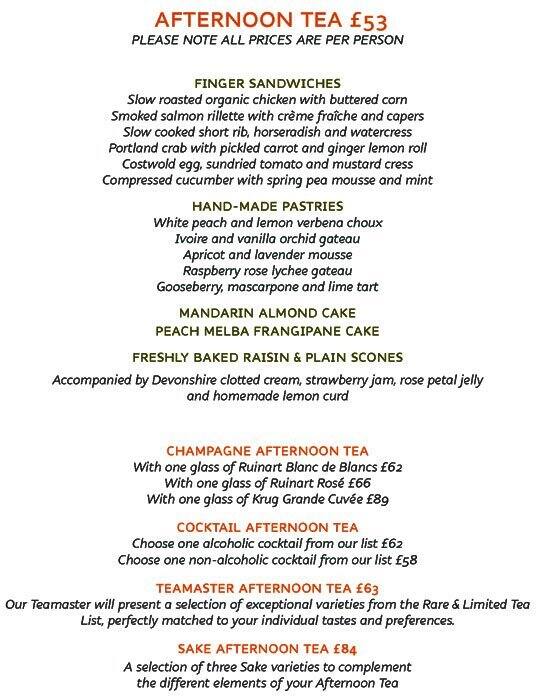 AFTERNOON TEA £53
PLEASE NOTE ALL PRICES ARE PER PERSON

FINGER SANDWICHES
Slow roasted organic chicken with buttered corn
Smoked salmon rillette with crème fraîche and capers
Slow cooked short rib, horseradish and watercress
Portland crab with pickled carrot and ginger lemon roll
Costwold egg, sundried tomato and mustard cress
Compressed cucumber with spring pea mousse and mint

HAND-MADE PASTRIES
White peach and lemon verbena choux
Ivoire and vanilla orchid gateau
Apricot and lavender mousse
Raspberry rose lychee gateau
Gooseberry, mascarpone and lime tart

MANDARIN ALMOND CAKE
PEACH MELBA FRANGIPANE CAKE

FRESHLY BAKED RAISIN & PLAIN SCONES

Accompanied by Devonshire clotted cream, strawberry jam, rose petal jelly and homemade lemon curd

CHAMPAGNE AFTERNOON TEA
With one glass of Ruinart Blanc de Blancs £62
With one glass of Ruinart Rosé £66
With one glass of Krug Grande Cuvée £89

COCKTAIL AFTERNOON TEA
Choose one alcoholic cocktail from our list £62
Choose one non-alcoholic cocktail from our list £58

TEAMASTER AFTERNOON TEA £63
Our Teamaster will present a selection of exceptional varieties from the Rare & Limited Tea List, perfectly matched to your individual tastes and preferences.

SAKE AFTERNOON TEA £84
A selection of three Sake varieties to complement the different elements of your Afternoon Tea